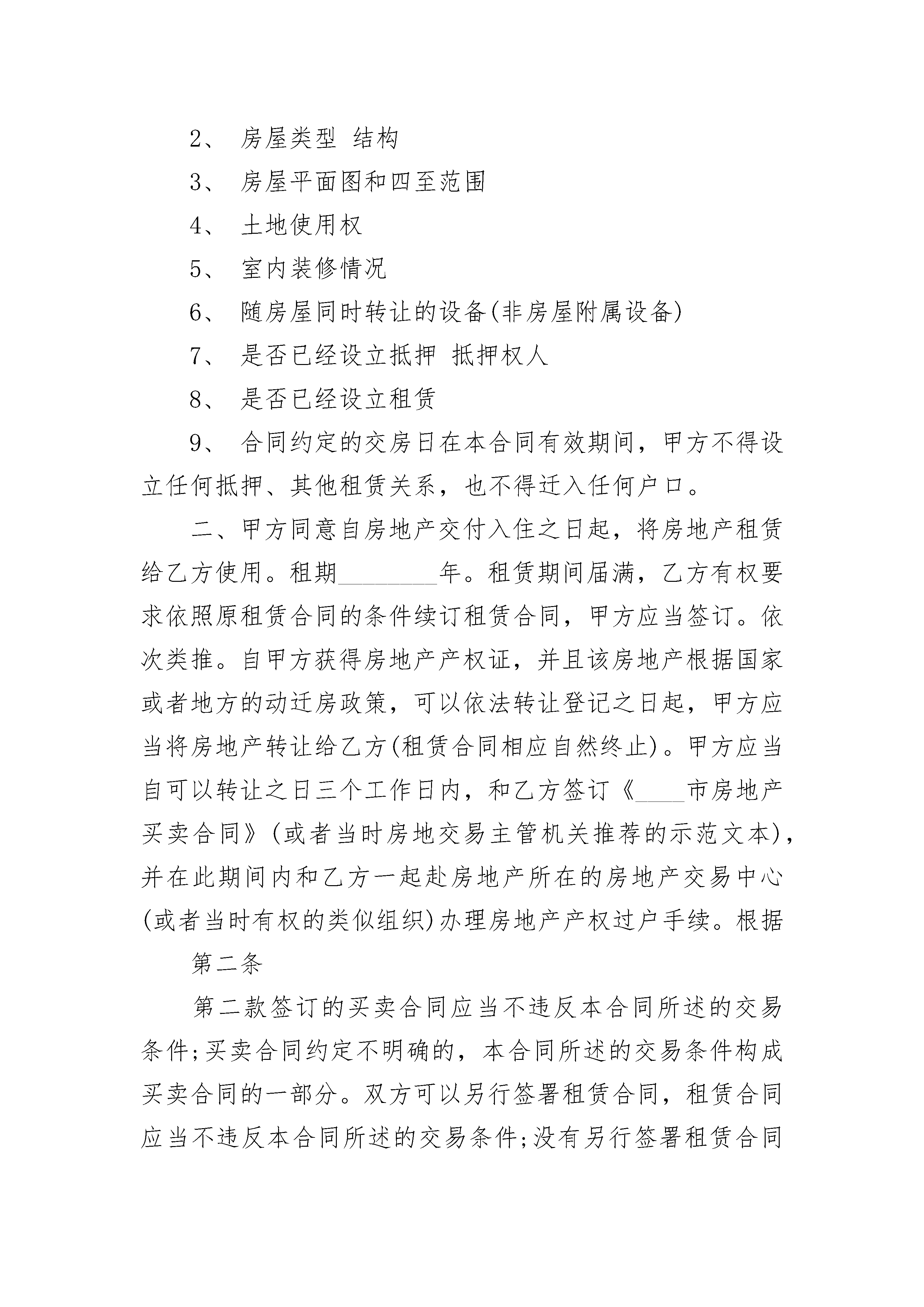 2、 房屋类型 结构

3、 房屋平面图和四至范围

4、 土地使用权

5、 室内装修情况

6、 随房屋同时转让的设备(非房屋附属设备)

7、 是否已经设立抵押 抵押权人

8、 是否已经设立租赁

9、 合同约定的交房日在本合同有效期间，甲方不得设立任何抵押、其他租赁关系，也不得迁入任何户口。

二、甲方同意自房地产交付入住之日起，将房地产租赁给乙方使用。租期________年。租赁期间届满，乙方有权要求依照原租赁合同的条件续订租赁合同，甲方应当签订。依次类推。自甲方获得房地产产权证，并且该房地产根据国家或者地方的动迁房政策，可以依法转让登记之日起，甲方应当将房地产转让给乙方(租赁合同相应自然终止)。甲方应当自可以转让之日三个工作日内，和乙方签订《____市房地产买卖合同》(或者当时房地交易主管机关推荐的示范文本)，并在此期间内和乙方一起赴房地产所在的房地产交易中心(或者当时有权的类似组织)办理房地产产权过户手续。根据

第二条

第二款签订的买卖合同应当不违反本合同所述的交易条件;买卖合同约定不明确的，本合同所述的交易条件构成买卖合同的一部分。双方可以另行签署租赁合同，租赁合同应当不违反本合同所述的交易条件;没有另行签署租赁合同